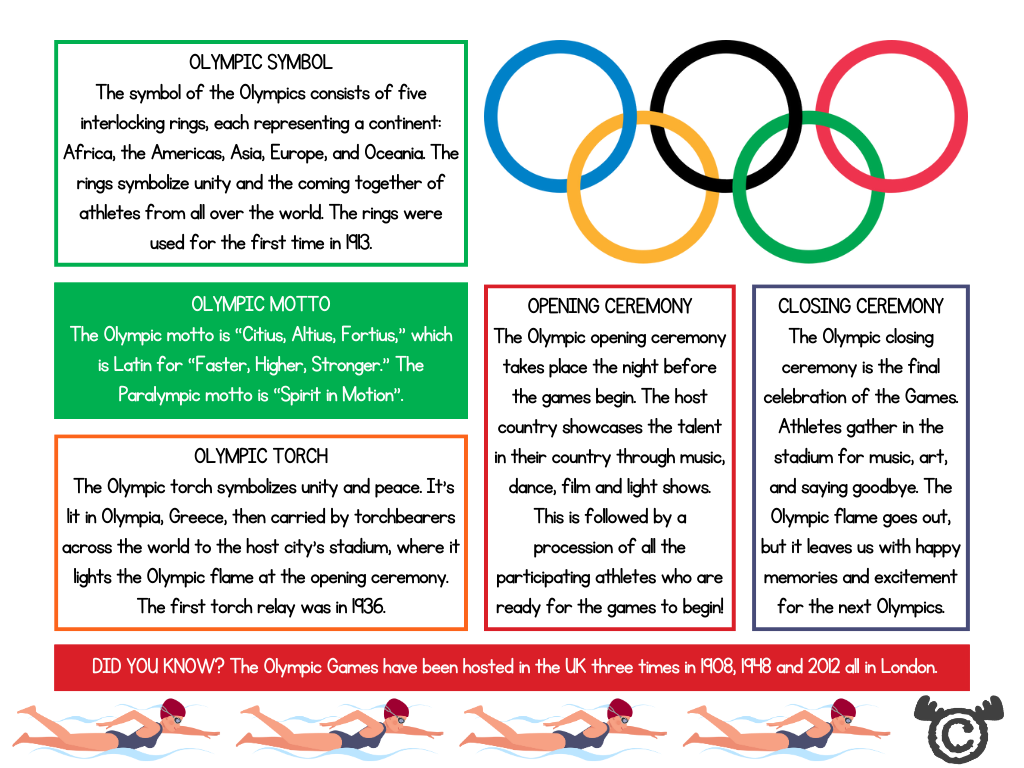 OLYMPIC SYMBOL
The symbol of the Olympics consists of five interlocking rings, each representing a continent: Africa, the Americas, Asia, Europe, and Oceania. The rings symbolize unity and the coming together of athletes from all over the world. The rings were used for the first time in 1913.

OLYMPIC MOTTO
The Olympic motto is "Citius, Altius, Fortius," which is Latin for "Faster, Higher, Stronger." The Paralympic motto is "Spirit in Motion".

OLYMPIC TORCH
The Olympic torch symbolizes unity and peace. It's lit in Olympia, Greece, then carried by torchbearers across the world to the host city's stadium, where it lights the Olympic flame at the opening ceremony. The first torch relay was in 1936.

OPENING CEREMONY
The Olympic opening ceremony takes place the night before the games begin. The host country showcases the talent in their country through music, dance, film and light shows. This is followed by a procession of all the participating athletes who are ready for the games to begin!

CLOSING CEREMONY
The Olympic closing ceremony is the final celebration of the Games. Athletes gather in the stadium for music, art, and saying goodbye. The Olympic flame goes out, but it leaves us with happy memories and excitement for the next Olympics.

DID YOU KNOW? The Olympic Games have been hosted in the UK three times in 1908, 1948 and 2012 all in London.

©